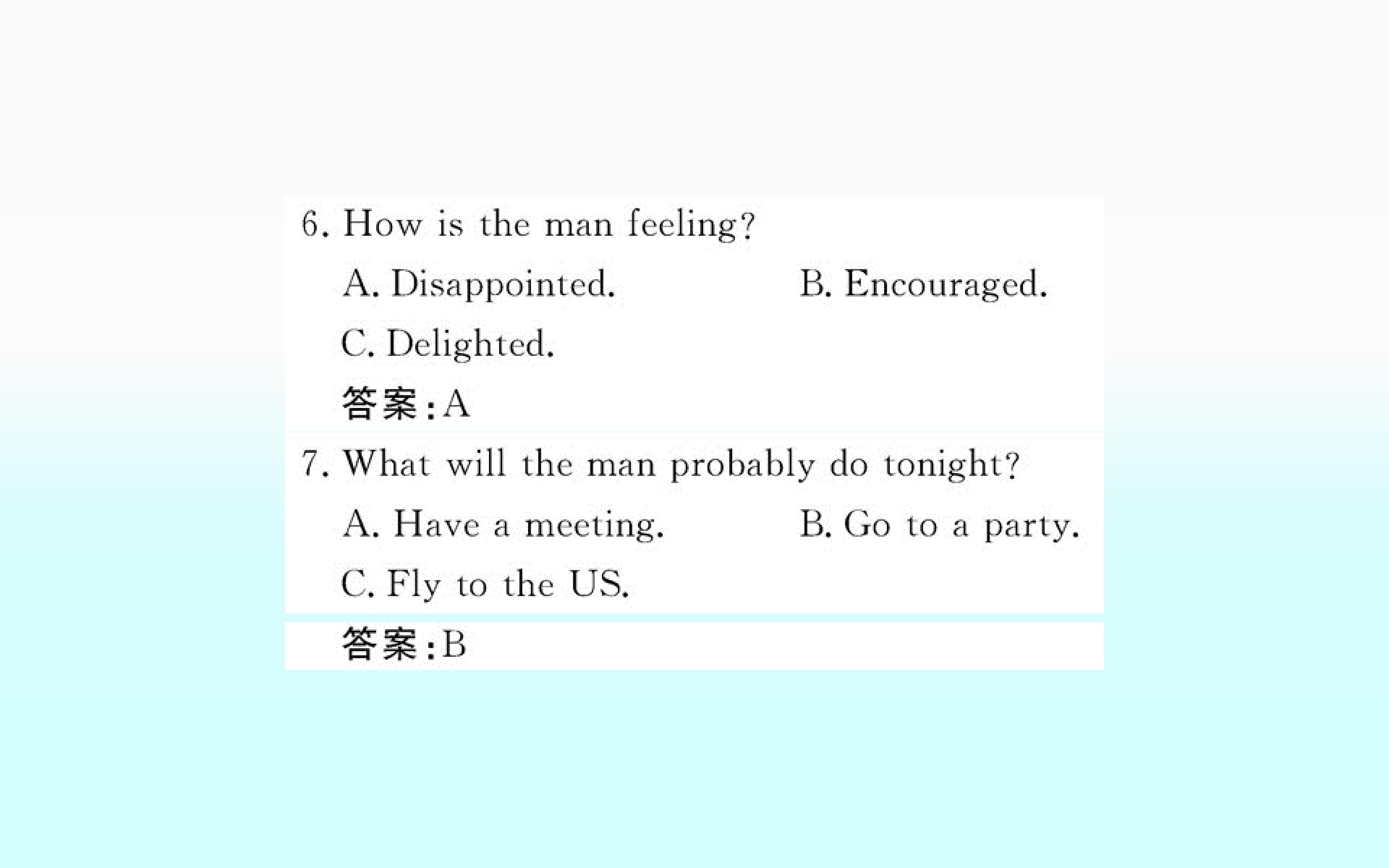 6. How is the man feeling?

A. Disappointed.    B. Encouraged.

C. Delighted.

答案:A

7. What will the man probably do tonight?

A. Have a meeting.    B. Go to a party.

C. Fly to the US.

答案:B